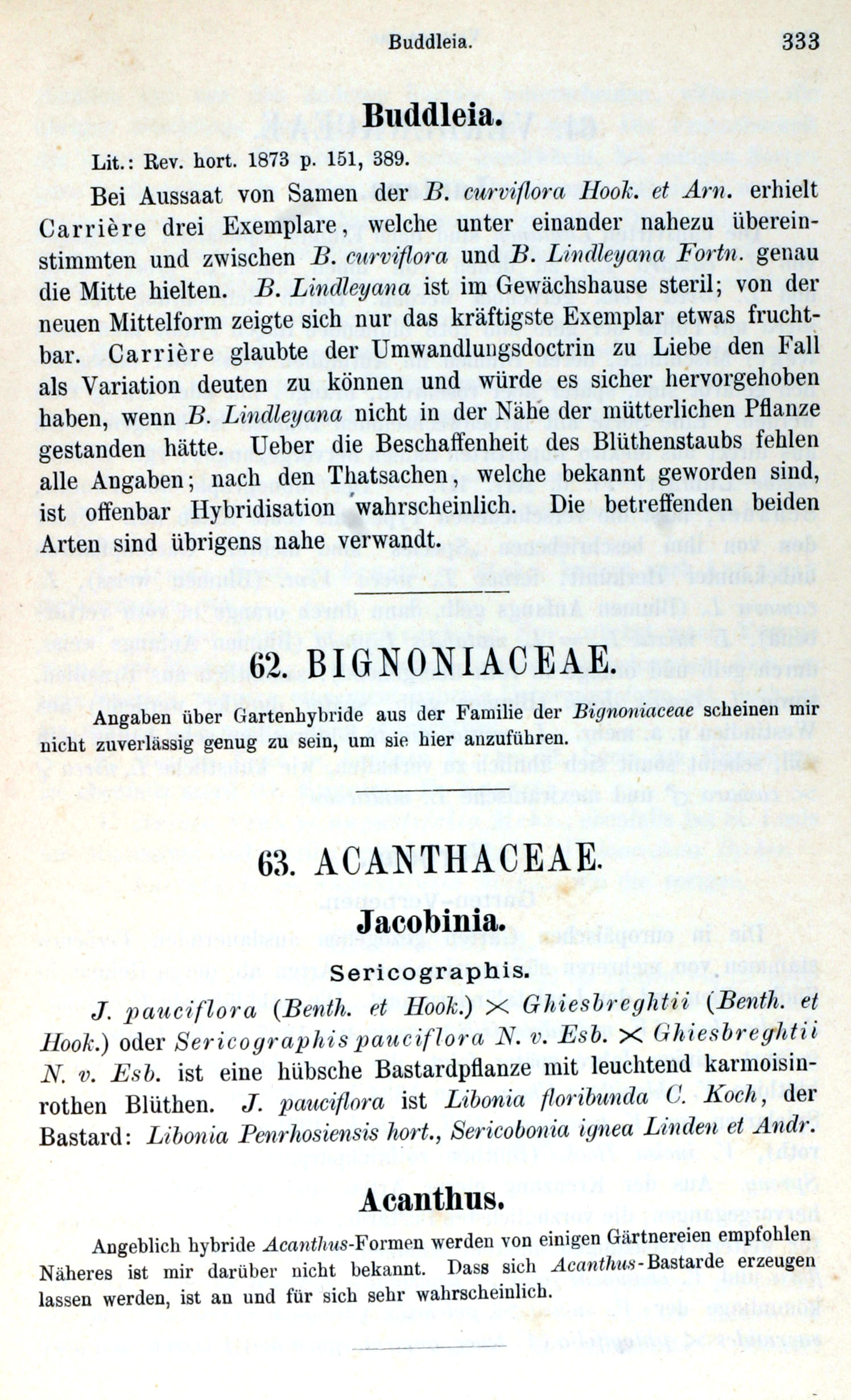 Buddleia. 333

Buddleia.

Lit.: Rev. hort. 1873 p. 151, 389.

Bei Aussaat von Samen der B. curviflora Hook. et Arn. erhielt Carrière drei Exemplare, welche unter einander nahezu übereinstimmten und zwischen B. curviflora und B. Lindleyana Fortn. genau die Mitte hielten. B. Lindleyana ist im Gewächshause steril; von der neuen Mittelform zeigte sich nur das kräftigste Exemplar etwas fruchtbar. Carrière glaubte der Umwandlungsdoctrin zu Liebe den Fall als Variation deuten zu können und würde es sicher hervorgehoben haben, wenn B. Lindleyana nicht in der Nähe der mütterlichen Pflanze gestanden hätte. Ueber die Beschaffenheit des Blüthenstaubs fehlen alle Angaben; nach den Thatsachen, welche bekannt geworden sind, ist offenbar Hybridisation wahrscheinlich. Die betreffenden beiden Arten sind übrigens nahe verwandt.

62. BIGNONIACEAE.

Angaben über Gartenhybride aus der Familie der Bignoniaceae scheinen mir nicht zuverlässig genug zu sein, um sie hier anzuführen.

63. ACANTHACEAE.

Jacobinia.

Sericographis.

J. pauciflora (Benth. et Hook.) $\times$ Ghiesbreghtii (Benth. et Hook.) oder Sericographis pauciflora N. v. Esb. $\times$ Ghiesbreghtii N. v. Esb. ist eine hübsche Bastardpflanze mit leuchtend karmoisinrothen Blüthen. J. pauciflora ist Libonia floribunda C. Koch, der Bastard: Libonia Penrhosiensis hort., Sericobonia ignea Linden et Andr.

Acanthus.

Angeblich hybride Acanthus-Formen werden von einigen Gärtnereien empfohlen Näheres ist mir darüber nicht bekannt. Dass sich Acanthus-Bastarde erzeugen lassen werden, ist an und für sich sehr wahrscheinlich.